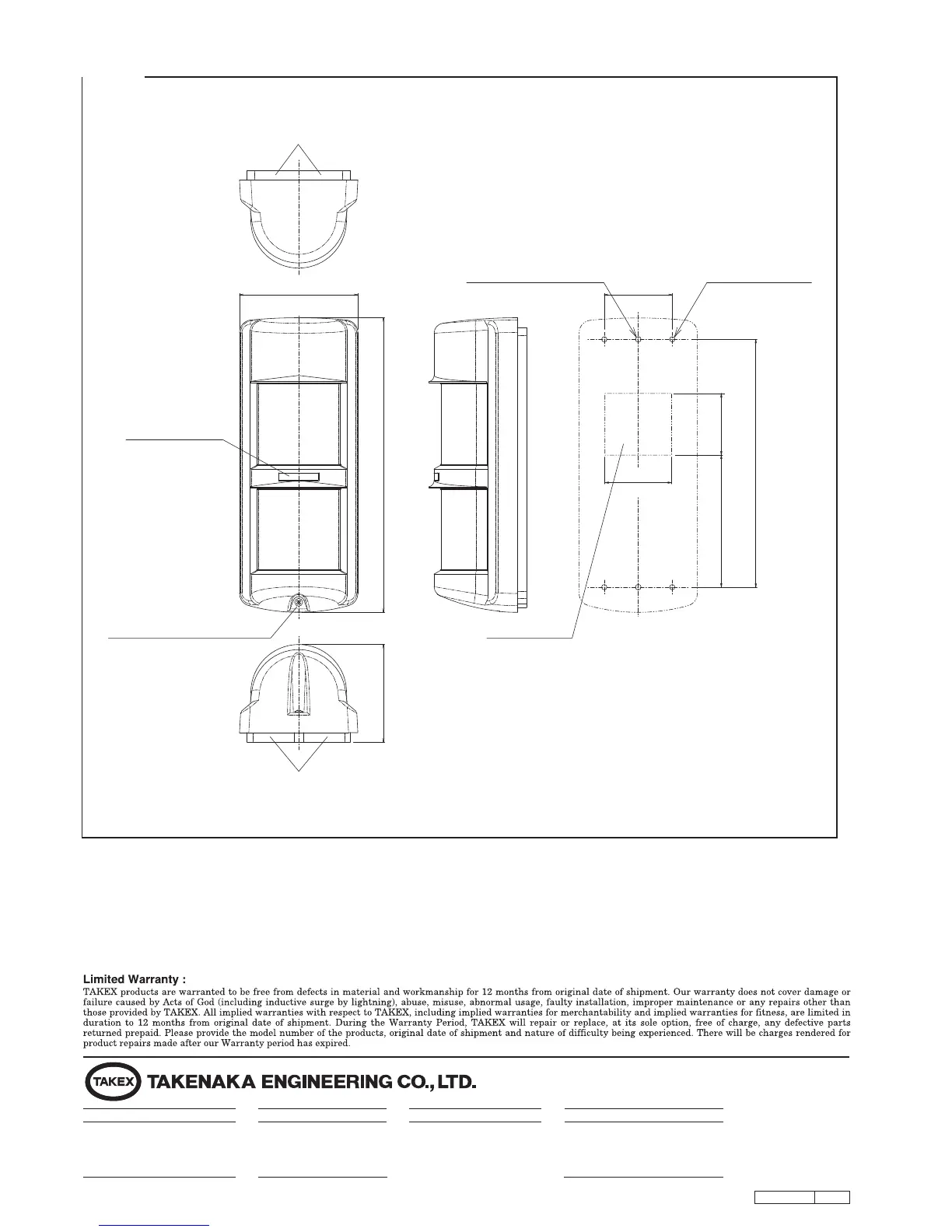 Limited Warranty :
TAKEX products are warranted to be free from defects in material and workmanship for 12 months from original date of shipment. Our warranty does not cover damage or failure caused by Acts of God (including inductive surge by lightning), abuse, misuse, abnormal usage, faulty installation, improper maintenance or any repairs other than those provided by TAKEX. All implied warranties with respect to TAKEX, including implied warranties for merchantability and implied warranties for fitness, are limited in duration to 12 months from original date of shipment. During the Warranty Period, TAKEX will repair or replace, at its sole option, free of charge, any defective parts returned prepaid. Please provide the model number of the products, original date of shipment and nature of difficulty being experienced. There will be charges rendered for product repairs made after our Warranty period has expired.

TAKEX TAKENAKA ENGINEERING CO., LTD.